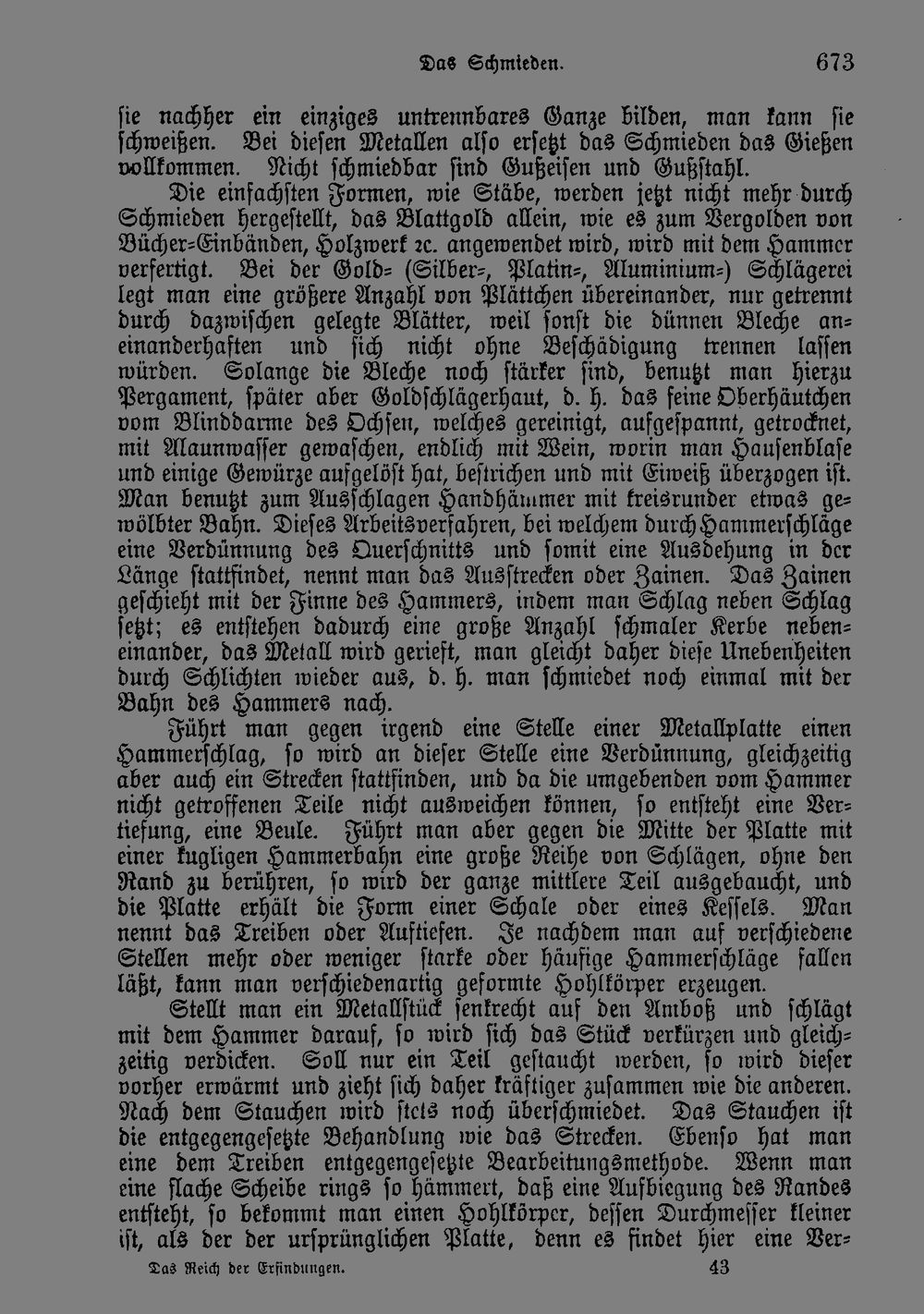 Das Schmieden. 673

sie nachher ein einziges untrennbares Ganze bilden, man kann sie schweißen. Bei diesen Metallen also ersetzt das Schmieden das Gießen vollkommen. Nicht schmiedbar sind Gußeisen und Gußstahl.

Die einfachsten Formen, wie Stäbe, werden jetzt nicht mehr durch Schmieden hergestellt, das Blattgold allein, wie es zum Vergolden von Bücher-Einbänden, Holzwerk ꝛc. angewendet wird, wird mit dem Hammer verfertigt. Bei der Gold- (Silber-, Platin-, Aluminium-) Schlägerei legt man eine größere Anzahl von Plättchen übereinander, nur getrennt durch dazwischen gelegte Blätter, weil sonst die dünnen Bleche aneinanderhaften und sich nicht ohne Beschädigung trennen lassen würden. Solange die Bleche noch stärker sind, benutzt man hierzu Pergament, später aber Goldschlägerhaut, d. h. das feine Oberhäutchen vom Blinddarme des Ochsen, welches gereinigt, aufgespannt, getrocknet, mit Alaunwasser gewaschen, endlich mit Wein, worin man Hausenblase und einige Gewürze aufgelöst hat, bestrichen und mit Eiweiß überzogen ist. Man benutzt zum Ausschlagen Handhämmer mit kreisrunder etwas gewölbter Bahn. Dieses Arbeitsverfahren, bei welchem durch Hammerschläge eine Verdünnung des Querschnitts und somit eine Ausdehung in der Länge stattfindet, nennt man das Ausstrecken oder Zainen. Das Zainen geschieht mit der Finne des Hammers, indem man Schlag neben Schlag setzt; es entstehen dadurch eine große Anzahl schmaler Kerbe nebeneinander, das Metall wird gerieft, man gleicht daher diese Unebenheiten durch Schlichten wieder aus, d. h. man schmiedet noch einmal mit der Bahn des Hammers nach.

Führt man gegen irgend eine Stelle einer Metallplatte einen Hammerschlag, so wird an dieser Stelle eine Verdünnung, gleichzeitig aber auch ein Strecken stattfinden, und da die umgebenden vom Hammer nicht getroffenen Teile nicht ausweichen können, so entsteht eine Vertiefung, eine Beule. Führt man aber gegen die Mitte der Platte mit einer kugligen Hammerbahn eine große Reihe von Schlägen, ohne den Rand zu berühren, so wird der ganze mittlere Teil ausgebaucht, und die Platte erhält die Form einer Schale oder eines Kessels. Man nennt das Treiben oder Auftiefen. Je nachdem man auf verschiedene Stellen mehr oder weniger starke oder häufige Hammerschläge fallen läßt, kann man verschiedenartig geformte Hohlkörper erzeugen.

Stellt man ein Metallstück senkrecht auf den Amboß und schlägt mit dem Hammer darauf, so wird sich das Stück verkürzen und gleichzeitig verdicken. Soll nur ein Teil gestaucht werden, so wird dieser vorher erwärmt und zieht sich daher kräftiger zusammen wie die anderen. Nach dem Stauchen wird stets noch überschmiedet. Das Stauchen ist die entgegengesetzte Behandlung wie das Strecken. Ebenso hat man eine dem Treiben entgegengesetzte Bearbeitungsmethode. Wenn man eine flache Scheibe rings so hämmert, daß eine Aufbiegung des Randes entsteht, so bekommt man einen Hohlkörper, dessen Durchmesser kleiner ist, als der der ursprünglichen Platte, denn es findet hier eine Ver-

Das Reich der Erfindungen. 43